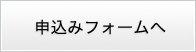 申込みフォームへ